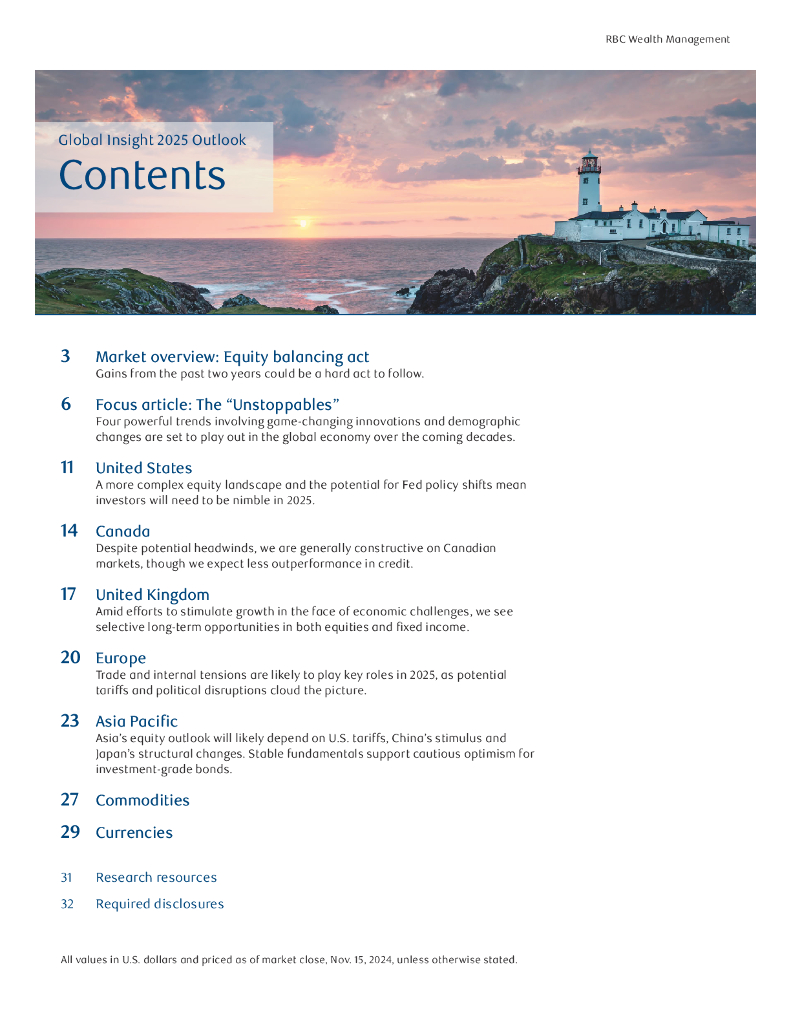 RBC Wealth Management

Global Insight 2025 Outlook

Contents

3 Market overview: Equity balancing act
Gains from the past two years could be a hard act to follow.

6 Focus article: The “Unstoppables”
Four powerful trends involving game-changing innovations and demographic changes are set to play out in the global economy over the coming decades.

11 United States
A more complex equity landscape and the potential for Fed policy shifts mean investors will need to be nimble in 2025.

14 Canada
Despite potential headwinds, we are generally constructive on Canadian markets, though we expect less outperformance in credit.

17 United Kingdom
Amid efforts to stimulate growth in the face of economic challenges, we see selective long-term opportunities in both equities and fixed income.

20 Europe
Trade and internal tensions are likely to play key roles in 2025, as potential tariffs and political disruptions cloud the picture.

23 Asia Pacific
Asia’s equity outlook will likely depend on U.S. tariffs, China’s stimulus and Japan’s structural changes. Stable fundamentals support cautious optimism for investment-grade bonds.

27 Commodities

29 Currencies

31 Research resources

32 Required disclosures

All values in U.S. dollars and priced as of market close, Nov. 15, 2024, unless otherwise stated.